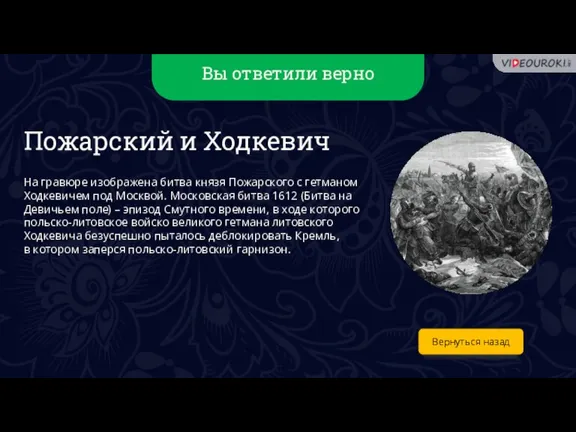 Вы ответили верно

VIDEOUROKI

Пожарский и Ходкевич

На гравюре изображена битва князя Пожарского с гетманом Ходкевичем под Москвой. Московская битва 1612 (Битва на Девичьем поле) – эпизод Смутного времени, в ходе которого польско-литовское войско великого гетмана литовского Ходкевича безуспешно пыталось деблокировать Кремль, в котором заперся польско-литовский гарнизон.

Вернуться назад